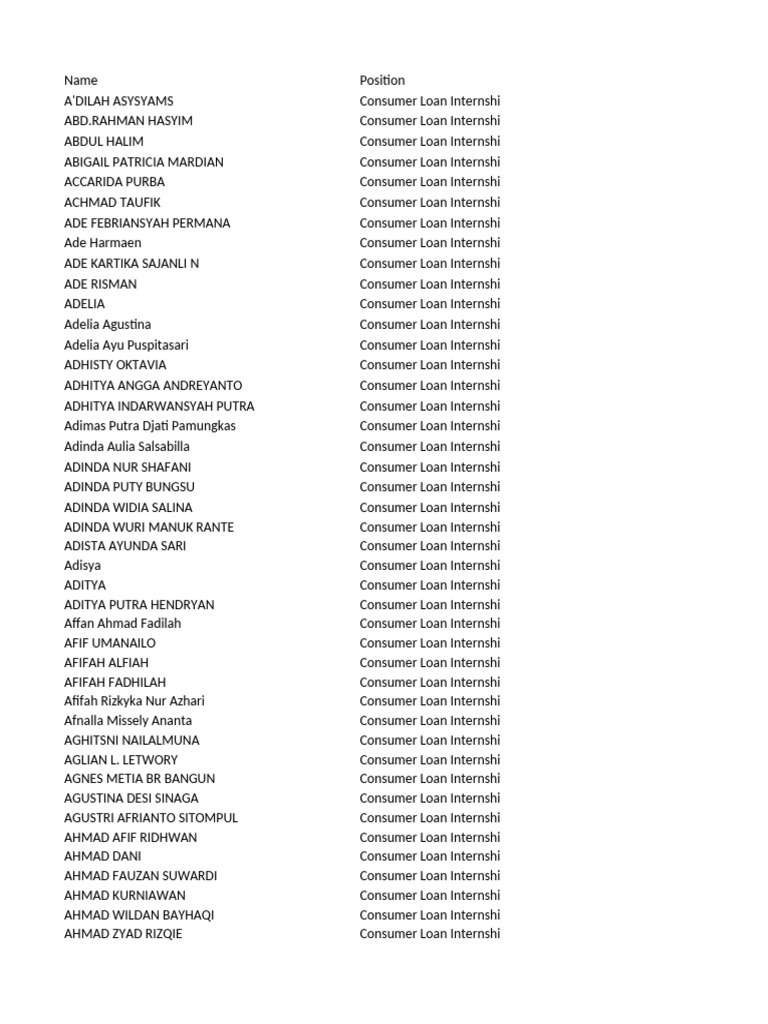 | Name | Position |
|---|---|
| A'DILAH ASYSYAMS | Consumer Loan Internshi |
| ABD.RAHMAN HASYIM | Consumer Loan Internshi |
| ABDUL HALIM | Consumer Loan Internshi |
| ABIGAIL PATRICIA MARDIAN | Consumer Loan Internshi |
| ACCARIDA PURBA | Consumer Loan Internshi |
| ACHMAD TAUFIK | Consumer Loan Internshi |
| ADE FEBRIANSYAH PERMANA | Consumer Loan Internshi |
| Ade Harmaen | Consumer Loan Internshi |
| ADE KARTIKA SAJANLI N | Consumer Loan Internshi |
| ADE RISMAN | Consumer Loan Internshi |
| ADELIA | Consumer Loan Internshi |
| Adelia Agustina | Consumer Loan Internshi |
| Adelia Ayu Puspitasari | Consumer Loan Internshi |
| ADHISTY OKTAVIA | Consumer Loan Internshi |
| ADHITYA ANGGA ANDREYANTO | Consumer Loan Internshi |
| ADHITYA INDARWANSYAH PUTRA | Consumer Loan Internshi |
| Adimas Putra Djati Pamungkas | Consumer Loan Internshi |
| Adinda Aulia Salsabilla | Consumer Loan Internshi |
| ADINDA NUR SHAFANI | Consumer Loan Internshi |
| ADINDA PUTY BUNGSU | Consumer Loan Internshi |
| ADINDA WIDIA SALINA | Consumer Loan Internshi |
| ADINDA WURI MANUK RANTE | Consumer Loan Internshi |
| ADISTA AYUNDA SARI | Consumer Loan Internshi |
| Adisya | Consumer Loan Internshi |
| ADITYA | Consumer Loan Internshi |
| ADITYA PUTRA HENDRYAN | Consumer Loan Internshi |
| Affan Ahmad Fadilah | Consumer Loan Internshi |
| AFIF UMANAILO | Consumer Loan Internshi |
| AFIFAH ALFIAH | Consumer Loan Internshi |
| AFIFAH FADHILAH | Consumer Loan Internshi |
| Afifah Rizkyka Nur Azhari | Consumer Loan Internshi |
| Afnalla Missely Ananta | Consumer Loan Internshi |
| AGHITSNI NAILALMUNA | Consumer Loan Internshi |
| AGLIAN L. LETWORY | Consumer Loan Internshi |
| AGNES METIA BR BANGUN | Consumer Loan Internshi |
| AGUSTINA DESI SINAGA | Consumer Loan Internshi |
| AGUSTRI AFRIANTO SITOMPUL | Consumer Loan Internshi |
| AHMAD AFIF RIDHWAN | Consumer Loan Internshi |
| AHMAD DANI | Consumer Loan Internshi |
| AHMAD FAUZAN SUWARDI | Consumer Loan Internshi |
| AHMAD KURNIAWAN | Consumer Loan Internshi |
| AHMAD WILDAN BAYHAQI | Consumer Loan Internshi |
| AHMAD ZYAD RIZQIE | Consumer Loan Internshi |